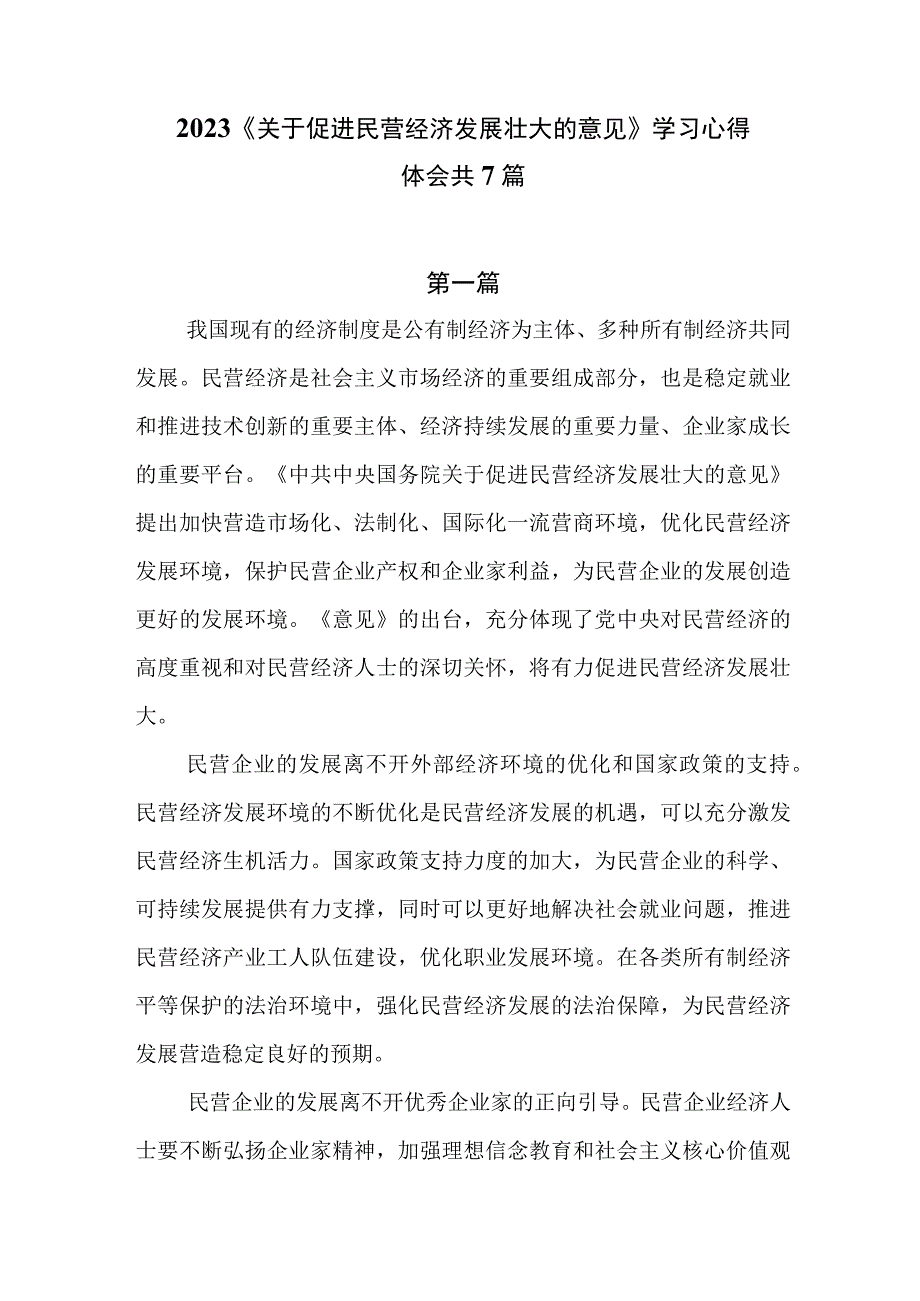 2023《关于促进民营经济发展壮大的意见》学习心得体会共7篇

第一篇

我国现有的经济制度是公有制经济为主体、多种所有制经济共同发展。民营经济是社会主义市场经济的重要组成部分，也是稳定就业和推进技术创新的重要主体、经济持续发展的重要力量、企业家成长的重要平台。《中共中央国务院关于促进民营经济发展壮大的意见》提出加快营造市场化、法制化、国际化一流营商环境，优化民营经济发展环境，保护民营企业产权和企业家利益，为民营企业的发展创造更好的发展环境。《意见》的出台，充分体现了党中央对民营经济的高度重视和对民营经济人士的深切关怀，将有力促进民营经济发展壮大。

民营企业的发展离不开外部经济环境的优化和国家政策的支持。民营经济发展环境的不断优化是民营经济发展的机遇，可以充分激发民营经济生机活力。国家政策支持力度的加大，为民营企业的科学、可持续发展提供有力支撑，同时可以更好地解决社会就业问题，推进民营经济产业工人队伍建设，优化职业发展环境。在各类所有制经济平等保护的法治环境中，强化民营经济发展的法治保障，为民营经济发展营造稳定良好的预期。

民营企业的发展离不开优秀企业家的正向引导。民营企业经济人士要不断弘扬企业家精神，加强理想信念教育和社会主义核心价值观